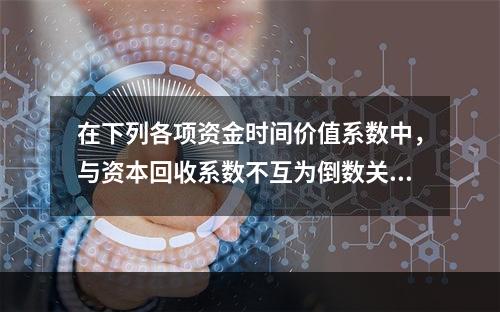 在下列各项资金时间价值系数中，与资本回收系数不互为倒数关...